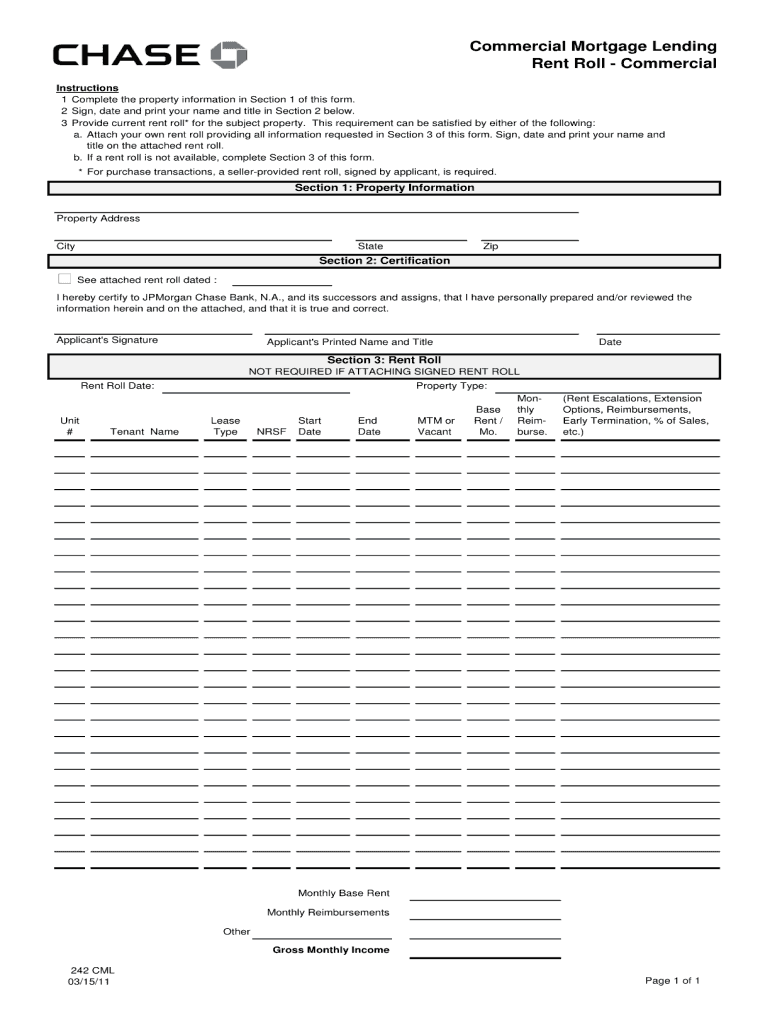 CHASE

Commercial Mortgage Lending
Rent Roll - Commercial

Instructions
1 Complete the property information in Section 1 of this form.
2 Sign, date and print your name and title in Section 2 below.
3 Provide current rent roll* for the subject property. This requirement can be satisfied by either of the following:
a. Attach your own rent roll providing all information requested in Section 3 of this form. Sign, date and print your name and title on the attached rent roll.
b. If a rent roll is not available, complete Section 3 of this form.
* For purchase transactions, a seller-provided rent roll, signed by applicant, is required.

Section 1: Property Information

Property Address

City State Zip

Section 2: Certification

See attached rent roll dated :

I hereby certify to JPMorgan Chase Bank, N.A., and its successors and assigns, that I have personally prepared and/or reviewed the information herein and on the attached, and that it is true and correct.

Applicant's Signature Applicant's Printed Name and Title Date

Section 3: Rent Roll
NOT REQUIRED IF ATTACHING SIGNED RENT ROLL

Rent Roll Date: Property Type:

| Unit # | Tenant Name | Lease Type | NRSF | Start Date | End Date | MTM or Vacant | Base Rent / Mo. | Monthly Reimburse. | (Rent Escalations, Extension Options, Reimbursements, Early Termination, % of Sales, etc.) |
|---|---|---|---|---|---|---|---|---|---|

Monthly Base Rent
Monthly Reimbursements
Other
Gross Monthly Income

242 CML
03/15/11

Page 1 of 1